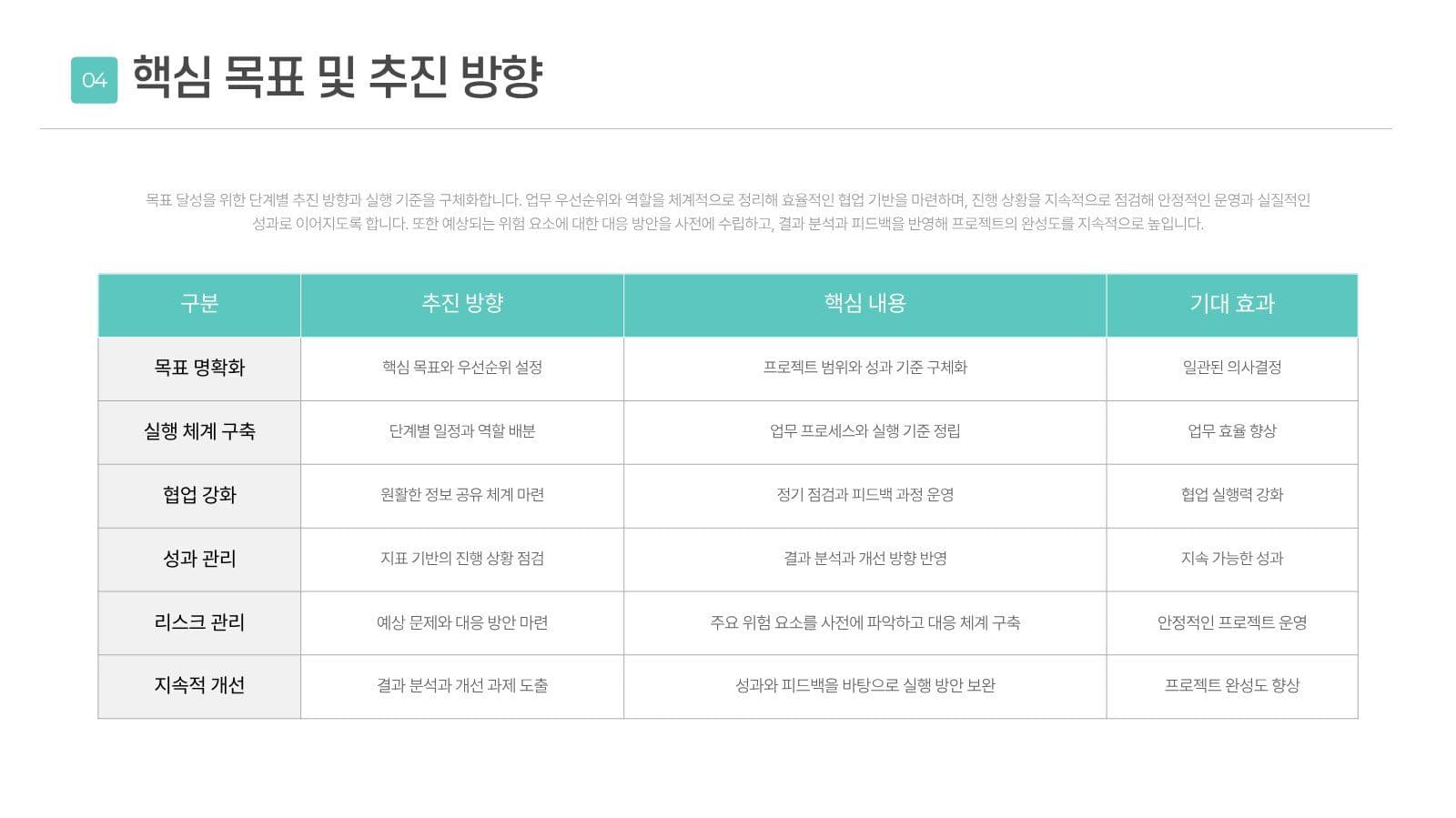 04 핵심 목표 및 추진 방향

목표 달성을 위한 단계별 추진 방향과 실행 기준을 구체화합니다. 업무 우선순위와 역할을 체계적으로 정리해 효율적인 협업 기반을 마련하며, 진행 상황을 지속적으로 점검해 안정적인 운영과 실질적인 성과로 이어지도록 합니다. 또한 예상되는 위험 요소에 대한 대응 방안을 사전에 수립하고, 결과 분석과 피드백을 반영해 프로젝트의 완성도를 지속적으로 높입니다.

| 구분 | 추진 방향 | 핵심 내용 | 기대 효과 |
|---|---|---|---|
| 목표 명확화 | 핵심 목표와 우선순위 설정 | 프로젝트 범위와 성과 기준 구체화 | 일관된 의사결정 |
| 실행 체계 구축 | 단계별 일정과 역할 배분 | 업무 프로세스와 실행 기준 정립 | 업무 효율 향상 |
| 협업 강화 | 원활한 정보 공유 체계 마련 | 정기 점검과 피드백 과정 운영 | 협업 실행력 강화 |
| 성과 관리 | 지표 기반의 진행 상황 점검 | 결과 분석과 개선 방향 반영 | 지속 가능한 성과 |
| 리스크 관리 | 예상 문제와 대응 방안 마련 | 주요 위험 요소를 사전에 파악하고 대응 체계 구축 | 안정적인 프로젝트 운영 |
| 지속적 개선 | 결과 분석과 개선 과제 도출 | 성과와 피드백을 바탕으로 실행 방안 보완 | 프로젝트 완성도 향상 |